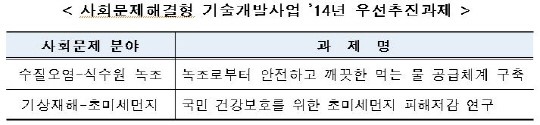 < 사회문제해결형 기술개발사업 '14년 우선추진과제 >

| 사회문제 분야 | 과 제 명 |
|---|---|
| 수질오염-식수원 녹조 | 녹조로부터 안전하고 깨끗한 먹는 물 공급체계 구축 |
| 기상재해-초미세먼지 | 국민 건강보호를 위한 초미세먼지 피해저감 연구 |